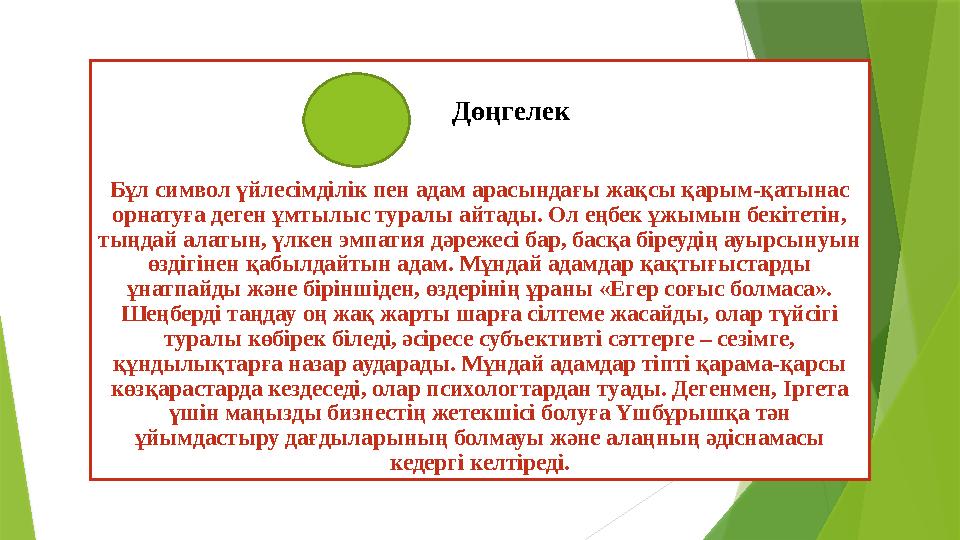 Дөңгелек

Бұл символ үйлесімділік пен адам арасындағы жақсы қарым-қатынас орнатуға деген ұмтылыс туралы айтады. Ол еңбек ұжымын бекітетін, тыңдай алатын, үлкен эмпатия дәрежесі бар, басқа біреудің ауырсынуын өздігінен қабылдайтын адам. Мұндай адамдар қақтығыстарды ұнатпайды және біріншіден, өздерінің ұраны «Егер соғыс болмаса». Шеңберді таңдау оң жақ жарты шарға сілтеме жасайды, олар түйсігі туралы көбірек біледі, әсіресе субъективті сәттерге – сезімге, құндылықтарға назар аударады. Мұндай адамдар тіпті қарама-қарсы көзқарастарда кездеседі, олар психологтардан туады. Дегенмен, Іргета үшін маңызды бизнестің жетекшісі болуға Үшбұрышқа тән ұйымдастыру дағдыларының болмауы және алаңның әдіснамасы кедергі келтіреді.